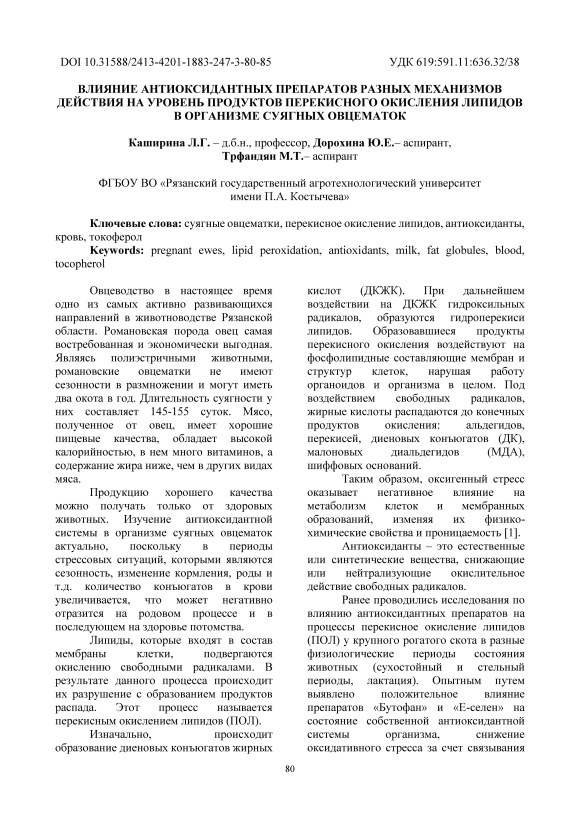 DOI 10.31588/2413-4201-1883-247-3-80-85

УДК 619:591.11:636.32/38

ВЛИЯНИЕ АНТИОКСИДАНТНЫХ ПРЕПАРАТОВ РАЗНЫХ МЕХАНИЗМОВ ДЕЙСТВИЯ НА УРОВЕНЬ ПРОДУКТОВ ПЕРЕКИСНОГО ОКИСЛЕНИЯ ЛИПИДОВ В ОРГАНИЗМЕ СУЯГНЫХ ОВЦЕМАТОК

Каширина Л.Г. – д.б.н., профессор, Дорохина Ю.Е.– аспирант, Трфандян М.Т.– аспирант

ФГБОУ ВО «Рязанский государственный агротехнологический университет имени П.А. Костычева»

Ключевые слова: суягные овцематки, перекисное окисление липидов, антиоксиданты, кровь, токоферол

Keywords: pregnant ewes, lipid peroxidation, antioxidants, milk, fat globules, blood, tocopherol

Овцеводство в настоящее время одно из самых активно развивающихся направлений в животноводстве Рязанской области. Романовская порода овец самая востребованная и экономически выгодная. Являясь полиэстричными животными, романовские овцематки не имеют сезонности в размножении и могут иметь два окота в год. Длительность суягности у них составляет 145-155 суток. Мясо, полученное от овец, имеет хорошие пищевые качества, обладает высокой калорийностью, в нем много витаминов, а содержание жира ниже, чем в других видах мяса.

Продукцию хорошего качества можно получать только от здоровых животных. Изучение антиоксидантной системы в организме суягных овцематок актуально, поскольку в периоды стрессовых ситуаций, которыми являются сезонность, изменение кормления, роды и т.д. количество конъюгатов в крови увеличивается, что может негативно отразится на родовом процессе и в последующем на здоровье потомства.

Липиды, которые входят в состав мембраны клетки, подвергаются окислению свободными радикалами. В результате данного процесса происходит их разрушение с образованием продуктов распада. Этот процесс называется перекисным окислением липидов (ПОЛ).

Изначально, происходит образование диеновых конъюгатов жирных кислот (ДКЖК). При дальнейшем воздействии на ДКЖК гидроксильных радикалов, образуются гидроперекиси липидов. Образовавшиеся продукты перекисного окисления воздействуют на фосфолипидные составляющие мембран и структур клеток, нарушая работу органоидов и организма в целом. Под воздействием свободных радикалов, жирные кислоты распадаются до конечных продуктов окисления: альдегидов, перекисей, диеновых конъюгатов (ДК), малоновых диальдегидов (МДА), шиффовых оснований.

Таким образом, оксигенный стресс оказывает негативное влияние на метаболизм клеток и мембранных образований, изменяя их физико-химические свойства и проницаемость [1].

Антиоксиданты – это естественные или синтетические вещества, снижающие или нейтрализующие окислительное действие свободных радикалов.

Ранее проводились исследования по влиянию антиоксидантных препаратов на процессы перекисное окисление липидов (ПОЛ) у крупного рогатого скота в разные физиологические периоды состояния животных (сухостойный и стельный периоды, лактация). Опытным путем выявлено положительное влияние препаратов «Бутофан» и «Е-селен» на состояние собственной антиоксидантной системы организма, снижение оксидативного стресса за счет связывания

80